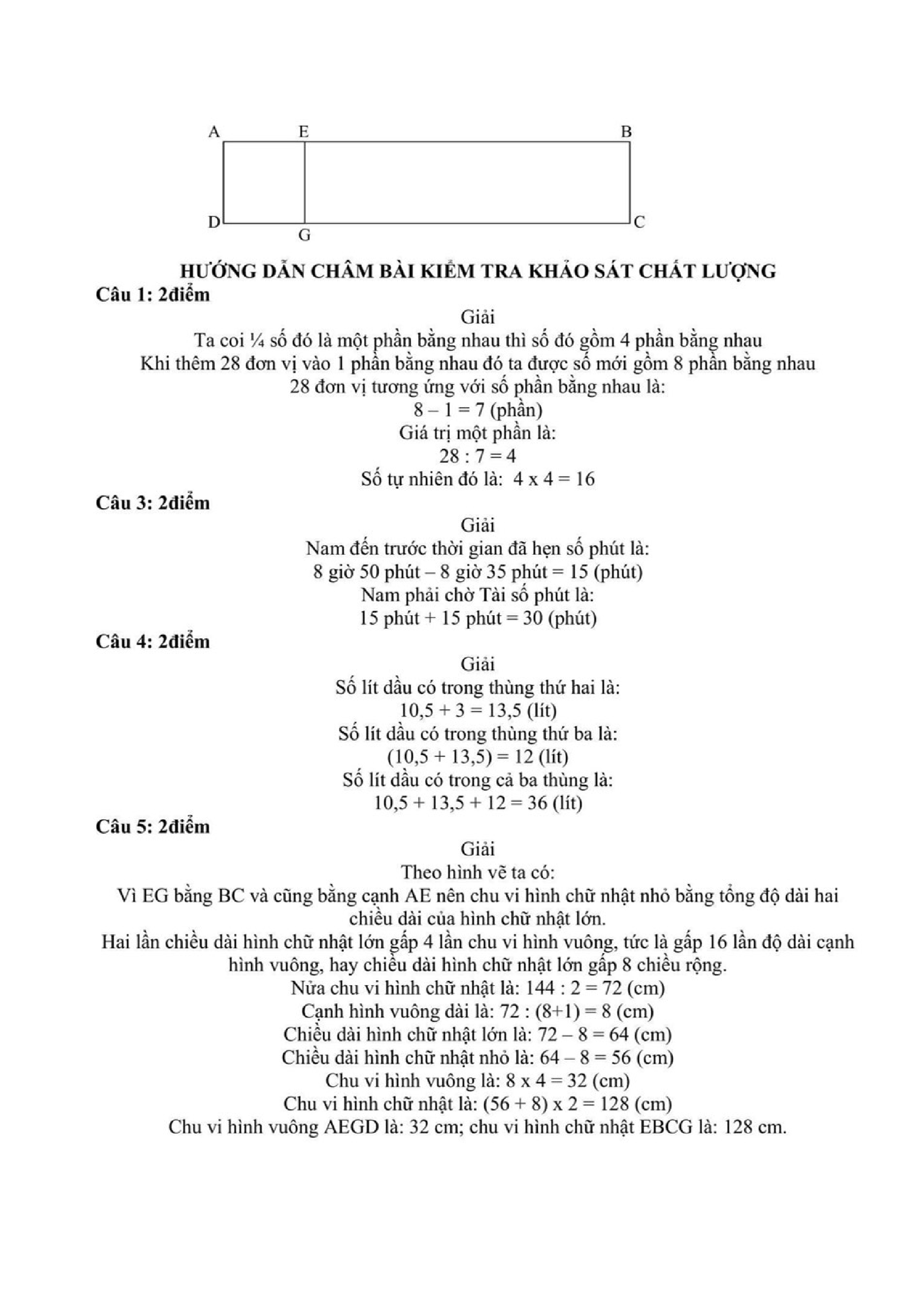 A E B

D G C

HƯỚNG DẪN CHẤM BÀI KIỂM TRA KHẢO SÁT CHẤT LƯỢNG

Câu 1: 2điểm

Giải

Ta coi ¼ số đó là một phần bằng nhau thì số đó gồm 4 phần bằng nhau

Khi thêm 28 đơn vị vào 1 phần bằng nhau đó ta được số mới gồm 8 phần bằng nhau

28 đơn vị tương ứng với số phần bằng nhau là:

8 – 1 = 7 (phần)

Giá trị một phần là:

28 : 7 = 4

Số tự nhiên đó là: 4 x 4 = 16

Câu 3: 2điểm

Giải

Nam đến trước thời gian đã hẹn số phút là:

8 giờ 50 phút – 8 giờ 35 phút = 15 (phút)

Nam phải chờ Tài số phút là:

15 phút + 15 phút = 30 (phút)

Câu 4: 2điểm

Giải

Số lít dầu có trong thùng thứ hai là:

10,5 + 3 = 13,5 (lít)

Số lít dầu có trong thùng thứ ba là:

(10,5 + 13,5) = 12 (lít)

Số lít dầu có trong cả ba thùng là:

10,5 + 13,5 + 12 = 36 (lít)

Câu 5: 2điểm

Giải

Theo hình vẽ ta có:

Vì EG bằng BC và cũng bằng cạnh AE nên chu vi hình chữ nhật nhỏ bằng tổng độ dài hai chiều dài của hình chữ nhật lớn.

Hai lần chiều dài hình chữ nhật lớn gấp 4 lần chu vi hình vuông, tức là gấp 16 lần độ dài cạnh hình vuông, hay chiều dài hình chữ nhật lớn gấp 8 chiều rộng.

Nửa chu vi hình chữ nhật là: 144 : 2 = 72 (cm)

Cạnh hình vuông dài là: 72 : (8+1) = 8 (cm)

Chiều dài hình chữ nhật lớn là: 72 – 8 = 64 (cm)

Chiều dài hình chữ nhật nhỏ là: 64 – 8 = 56 (cm)

Chu vi hình vuông là: 8 x 4 = 32 (cm)

Chu vi hình chữ nhật là: (56 + 8) x 2 = 128 (cm)

Chu vi hình vuông AEGD là: 32 cm; chu vi hình chữ nhật EBCG là: 128 cm.